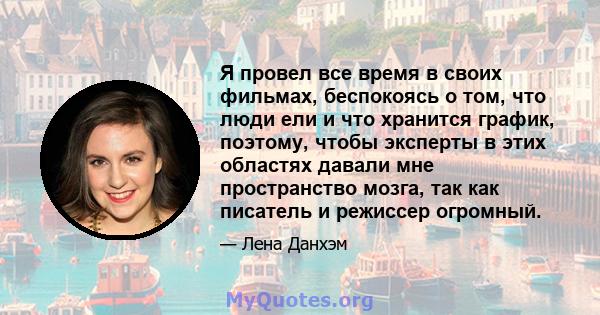 Я провел все время в своих фильмах, беспокоясь о том, что люди ели и что хранится график, поэтому, чтобы эксперты в этих областях давали мне пространство мозга, так как писатель и режиссер огромный.

— Лена Данхэм

MyQuotes.org